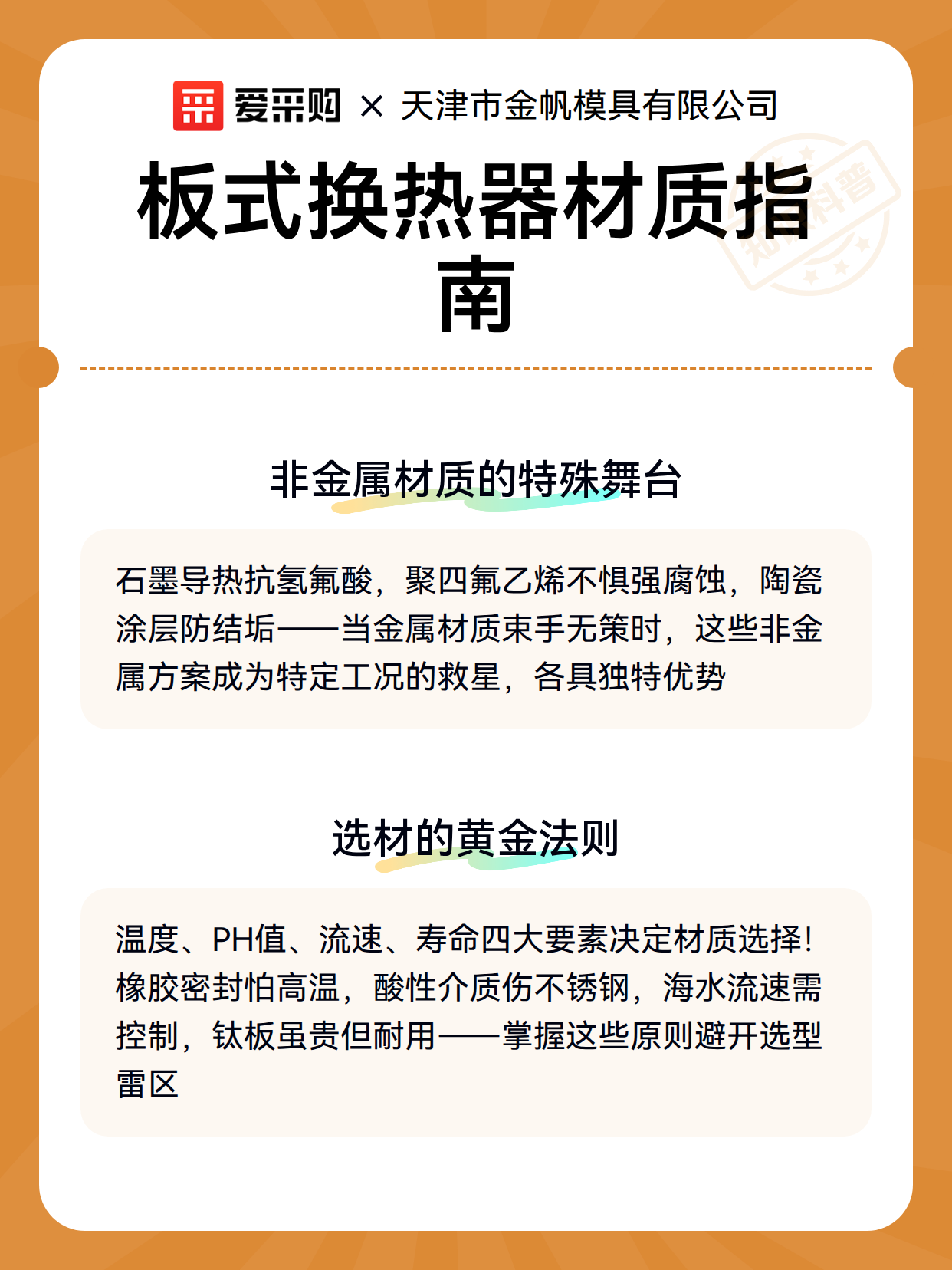 爱采购 × 天津市金帆模具有限公司

板式换热器材质指南

知识科普

非金属材质的特殊舞台

石墨导热抗氢氟酸，聚四氟乙烯不惧强腐蚀，陶瓷涂层防结垢——当金属材质束手无策时，这些非金属方案成为特定工况的救星，各具独特优势

选材的黄金法则

温度、PH值、流速、寿命四大要素决定材质选择！橡胶密封怕高温，酸性介质伤不锈钢，海水流速需控制，钛板虽贵但耐用——掌握这些原则避开选型雷区